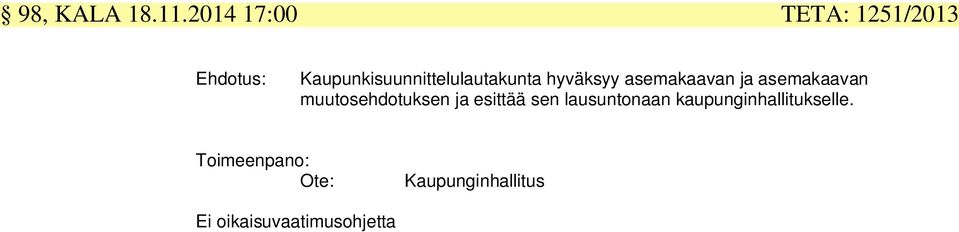 § 98, KALA 18.11.2014 17:00 TETA: 1251/2013

Ehdotus: Kaupunkisuunnittelulautakunta hyväksyy asemakaavan ja asemakaavan muutosehdotuksen ja esittää sen lausuntonaan kaupunginhallitukselle.

Toimeenpano:
Ote: Kaupunginhallitus

Ei oikaisuvaatimusohjetta